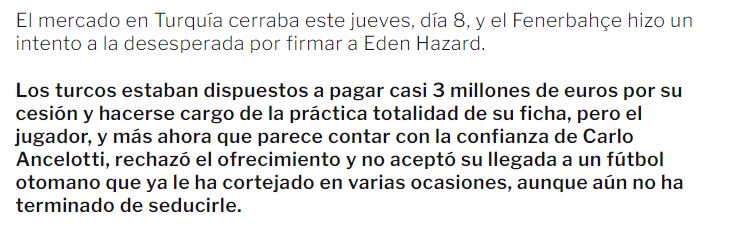 El mercado en Turquía cerraba este jueves, día 8, y el Fenerbahçe hizo un intento a la desesperada por firmar a Eden Hazard.

Los turcos estaban dispuestos a pagar casi 3 millones de euros por su cesión y hacerse cargo de la práctica totalidad de su ficha, pero el jugador, y más ahora que parece contar con la confianza de Carlo Ancelotti, rechazó el ofrecimiento y no aceptó su llegada a un fútbol otomano que ya le ha cortejado en varias ocasiones, aunque aún no ha terminado de seducirle.